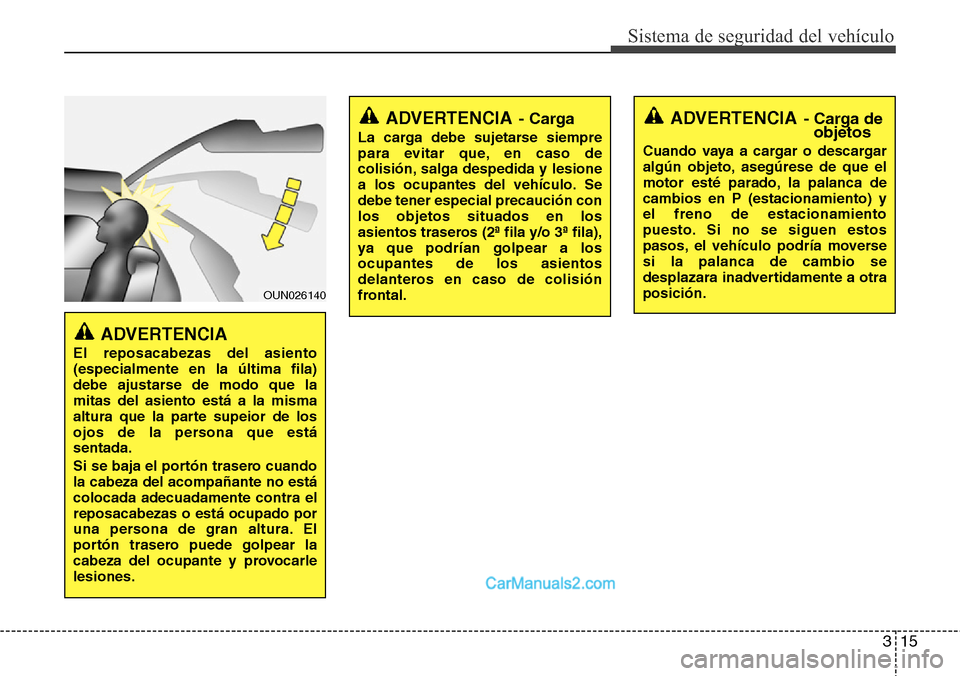 Sistema de seguridad del vehículo

OUN026140

ADVERTENCIA
El reposacabezas del asiento (especialmente en la última fila) debe ajustarse de modo que la mitas del asiento está a la misma altura que la parte supeior de los ojos de la persona que está sentada.

Si se baja el portón trasero cuando la cabeza del acompañante no está colocada adecuadamente contra el reposacabezas o está ocupado por una persona de gran altura. El portón trasero puede golpear la cabeza del ocupante y provocarle lesiones.

ADVERTENCIA - Carga
La carga debe sujetarse siempre para evitar que, en caso de colisión, salga despedida y lesione a los ocupantes del vehículo. Se debe tener especial precaución con los objetos situados en los asientos traseros (2ª fila y/o 3ª fila), ya que podrían golpear a los ocupantes de los asientos delanteros en caso de colisión frontal.

ADVERTENCIA - Carga de objetos
Cuando vaya a cargar o descargar algún objeto, asegúrese de que el motor esté parado, la palanca de cambios en P (estacionamiento) y el freno de estacionamiento puesto. Si no se siguen estos pasos, el vehículo podría moverse si la palanca de cambio se desplazara inadvertidamente a otra posición.

CarManuals2.com

3 15

carmanualsonline.info